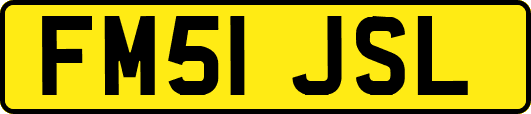 FM51 JSL